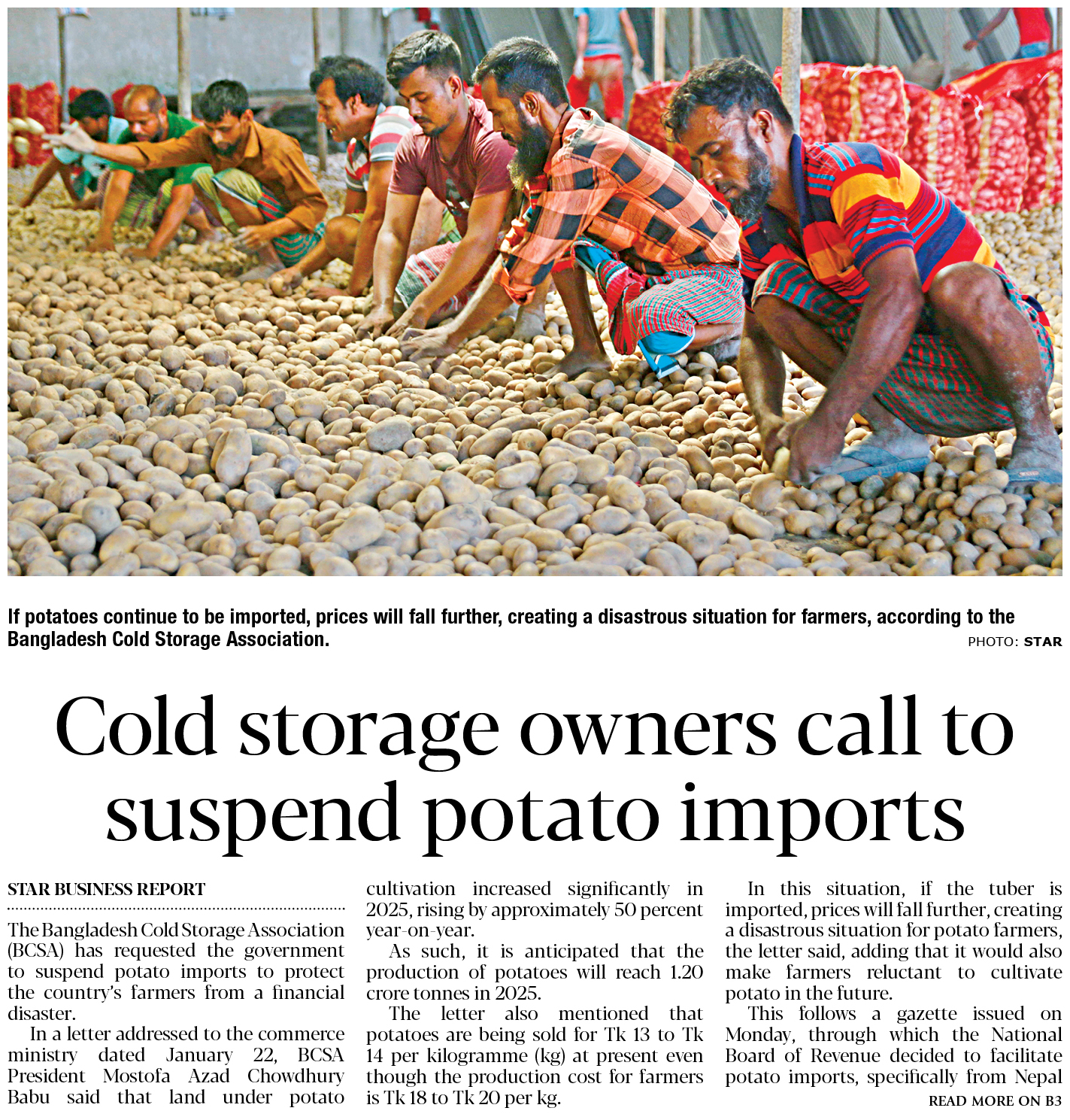 If potatoes continue to be imported, prices will fall further, creating a disastrous situation for farmers, according to the Bangladesh Cold Storage Association.

PHOTO: STAR

Cold storage owners call to suspend potato imports

STAR BUSINESS REPORT

The Bangladesh Cold Storage Association (BCSA) has requested the government to suspend potato imports to protect the country's farmers from a financial disaster.

In a letter addressed to the commerce ministry dated January 22, BCSA President Mostofa Azad Chowdhury Babu said that land under potato cultivation increased significantly in 2025, rising by approximately 50 percent year-on-year.

As such, it is anticipated that the production of potatoes will reach 1.20 crore tonnes in 2025.

The letter also mentioned that potatoes are being sold for Tk 13 to Tk 14 per kilogramme (kg) at present even though the production cost for farmers is Tk 18 to Tk 20 per kg.

In this situation, if the tuber is imported, prices will fall further, creating a disastrous situation for potato farmers, the letter said, adding that it would also make farmers reluctant to cultivate potato in the future.

This follows a gazette issued on Monday, through which the National Board of Revenue decided to facilitate potato imports, specifically from Nepal

READ MORE ON B3